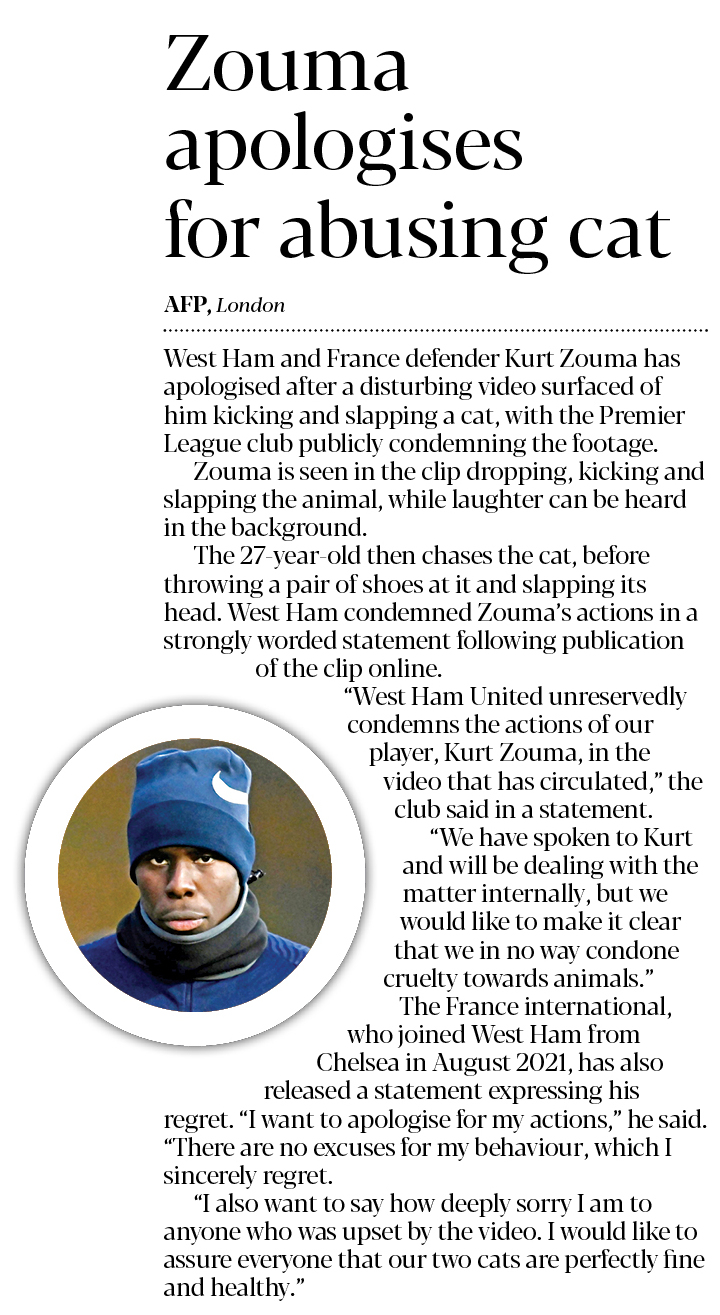 Zouma apologises for abusing cat

AFP, London

West Ham and France defender Kurt Zouma has apologised after a disturbing video surfaced of him kicking and slapping a cat, with the Premier League club publicly condemning the footage.

Zouma is seen in the clip dropping, kicking and slapping the animal, while laughter can be heard in the background.

The 27-year-old then chases the cat, before throwing a pair of shoes at it and slapping its head. West Ham condemned Zouma's actions in a strongly worded statement following publication of the clip online.

"West Ham United unreservedly condemns the actions of our player, Kurt Zouma, in the video that has circulated," the club said in a statement.

"We have spoken to Kurt and will be dealing with the matter internally, but we would like to make it clear that we in no way condone cruelty towards animals."

The France international, who joined West Ham from Chelsea in August 2021, has also released a statement expressing his regret. "I want to apologise for my actions," he said. "There are no excuses for my behaviour, which I sincerely regret.

"I also want to say how deeply sorry I am to anyone who was upset by the video. I would like to assure everyone that our two cats are perfectly fine and healthy."